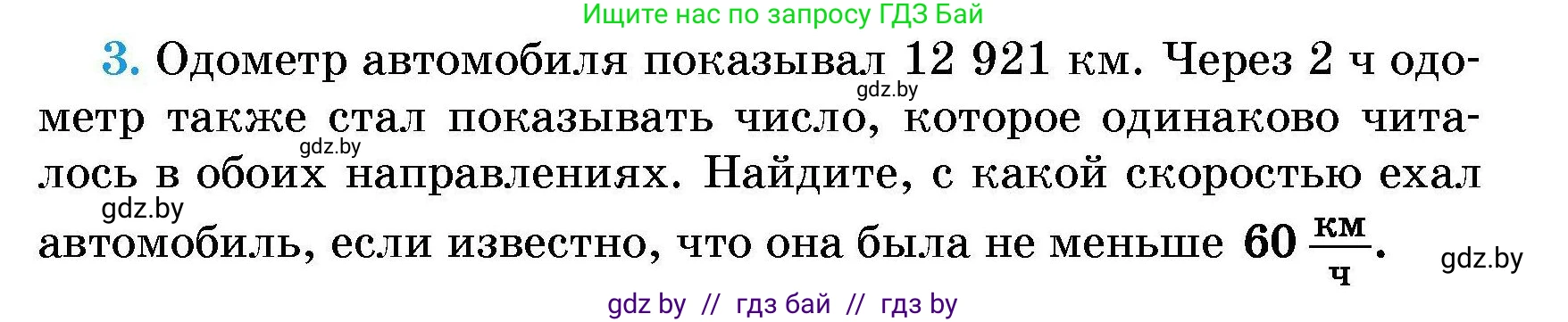 Ищите нас по запросу ГДЗ Бай

3. Одометр автомобиля показывал 12 921 км. Через 2 ч одометр также стал показывать число, которое одинаково читалось в обоих направлениях. Найдите, с какой скоростью ехал автомобиль, если известно, что она была не меньше $60 \frac{км}{ч}$.

gdz.by

gdz.by

gdz.by

gdz.by

gdz by // гдз бай // гдз by